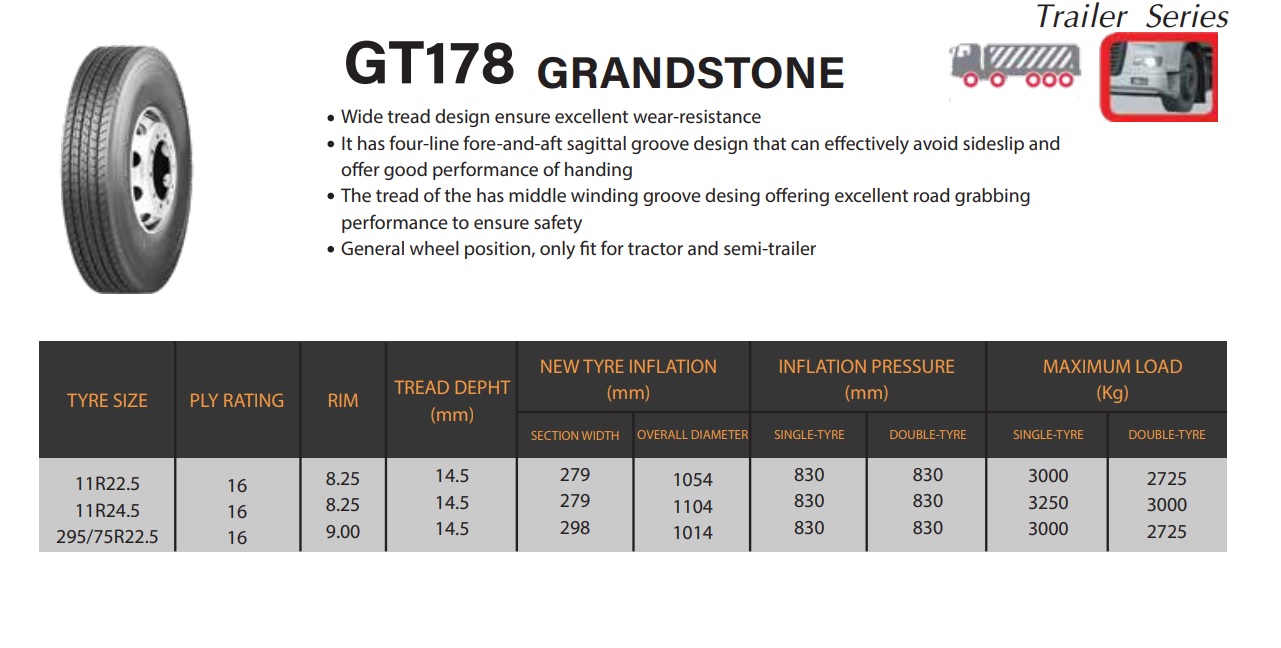 Trailer Series

GT178 GRANDSTONE

• Wide tread design ensure excellent wear-resistance
• It has four-line fore-and-aft sagittal groove design that can effectively avoid sideslip and offer good performance of handing
• The tread of the has middle winding groove desing offering excellent road grabbing performance to ensure safety
• General wheel position, only fit for tractor and semi-trailer

| TYRE SIZE | PLY RATING | RIM | TREAD DEPHT (mm) | NEW TYRE INFLATION (mm) SECTION WIDTH | NEW TYRE INFLATION (mm) OVERALL DIAMETER | INFLATION PRESSURE (mm) SINGLE-TYRE | INFLATION PRESSURE (mm) DOUBLE-TYRE | MAXIMUM LOAD (Kg) SINGLE-TYRE | MAXIMUM LOAD (Kg) DOUBLE-TYRE |
|---|---|---|---|---|---|---|---|---|---|
| 11R22.5 | 16 | 8.25 | 14.5 | 279 | 1054 | 830 | 830 | 3000 | 2725 |
| 11R24.5 | 16 | 8.25 | 14.5 | 279 | 1104 | 830 | 830 | 3250 | 3000 |
| 295/75R22.5 | 16 | 9.00 | 14.5 | 298 | 1014 | 830 | 830 | 3000 | 2725 |